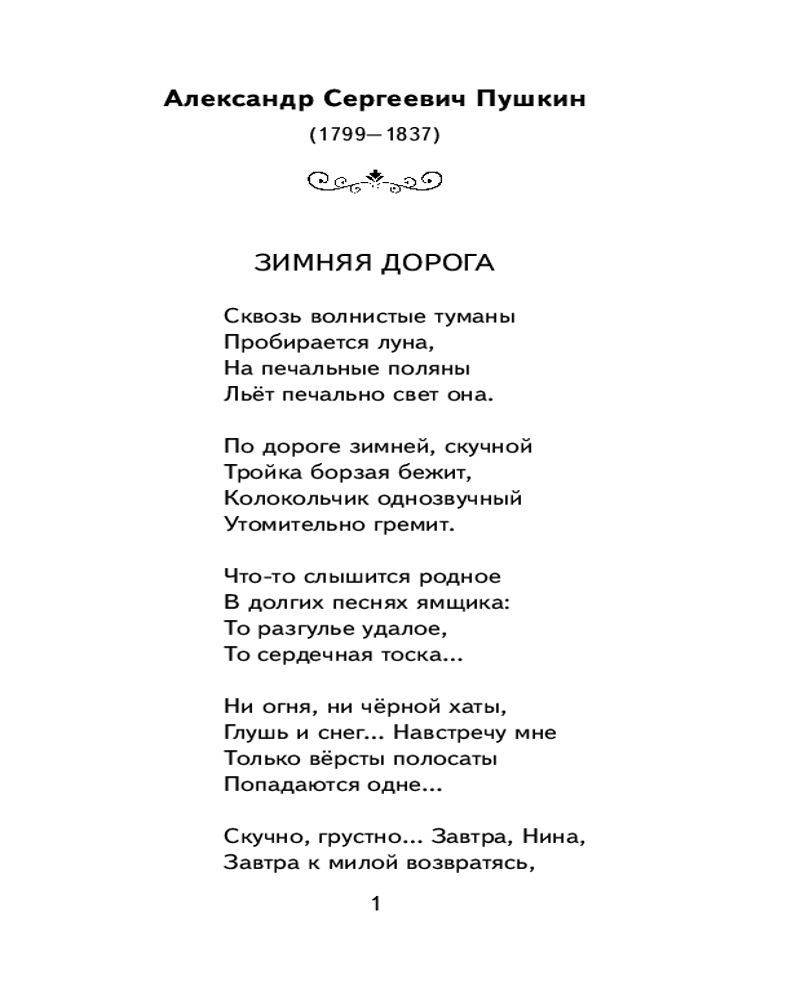 Александр Сергеевич Пушкин

(1799—1837)

ЗИМНЯЯ ДОРОГА

Сквозь волнистые туманы
Пробирается луна,
На печальные поляны
Льёт печально свет она.

По дороге зимней, скучной
Тройка борзая бежит,
Колокольчик однозвучный
Утомительно гремит.

Что-то слышится родное
В долгих песнях ямщика:
То разгулье удалое,
То сердечная тоска...

Ни огня, ни чёрной хаты,
Глушь и снег... Навстречу мне
Только вёрсты полосаты
Попадаются одне...

Скучно, грустно... Завтра, Нина,
Завтра к милой возвратясь,

1